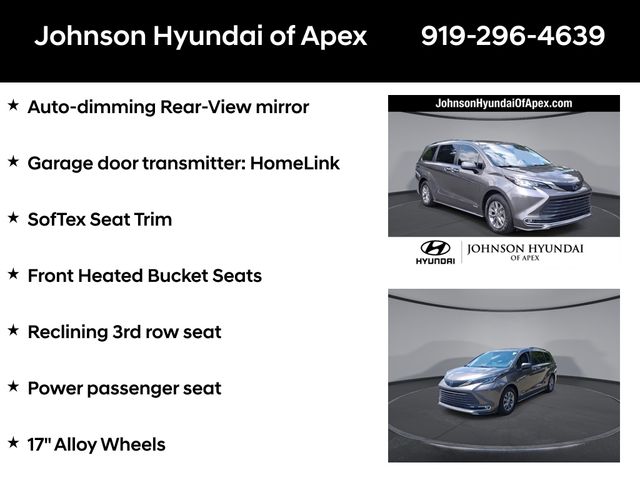 Johnson Hyundai of Apex 919-296-4639

★ Auto-dimming Rear-View mirror

★ Garage door transmitter: HomeLink

★ SofTex Seat Trim

★ Front Heated Bucket Seats

★ Reclining 3rd row seat

★ Power passenger seat

★ 17" Alloy Wheels

JohnsonHyundaiOfApex.com

HYUNDAI JOHNSON HYUNDAI OF APEX